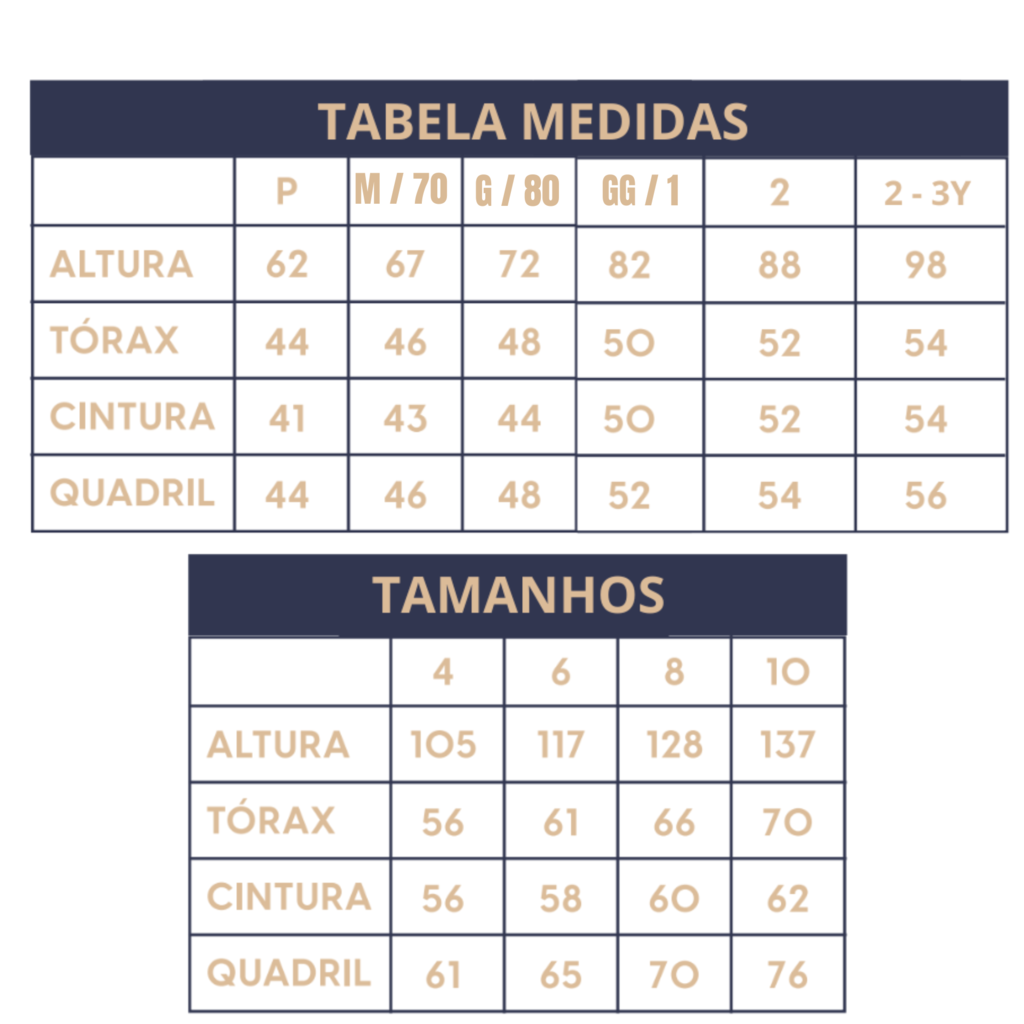 TABELA MEDIDAS

|  | P | M / 70 | G / 80 | GG / 1 | 2 | 2 - 3Y |
|---|---|---|---|---|---|---|
| ALTURA | 62 | 67 | 72 | 82 | 88 | 98 |
| TÓRAX | 44 | 46 | 48 | 50 | 52 | 54 |
| CINTURA | 41 | 43 | 44 | 50 | 52 | 54 |
| QUADRIL | 44 | 46 | 48 | 52 | 54 | 56 |

TAMANHOS

|  | 4 | 6 | 8 | 10 |
|---|---|---|---|---|
| ALTURA | 105 | 117 | 128 | 137 |
| TÓRAX | 56 | 61 | 66 | 70 |
| CINTURA | 56 | 58 | 60 | 62 |
| QUADRIL | 61 | 65 | 70 | 76 |